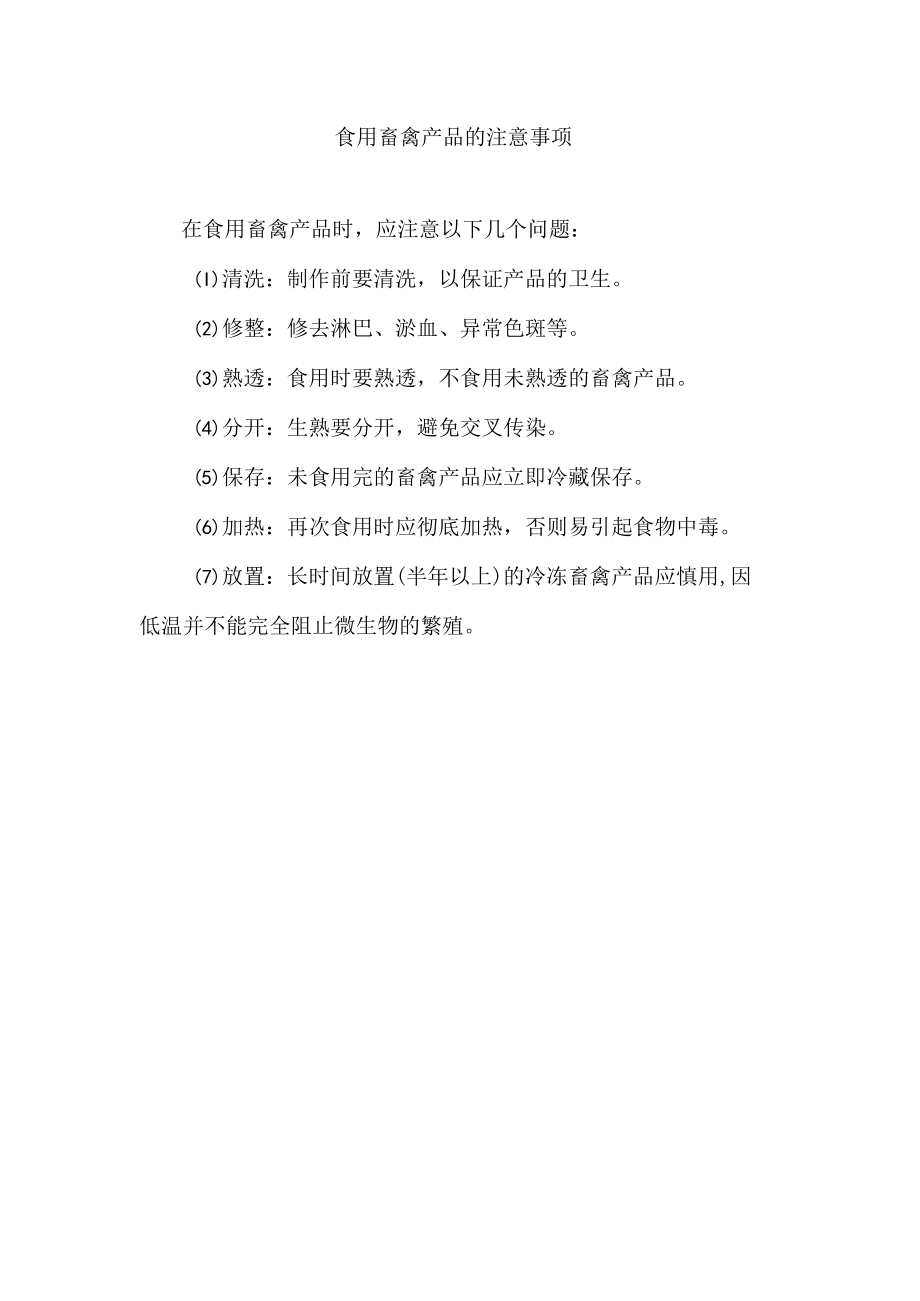 食用畜禽产品的注意事项

在食用畜禽产品时，应注意以下几个问题：

⑴清洗：制作前要清洗，以保证产品的卫生。

⑵修整：修去淋巴、淤血、异常色斑等。

⑶熟透：食用时要熟透，不食用未熟透的畜禽产品。

⑷分开：生熟要分开，避免交叉传染。

⑸保存：未食用完的畜禽产品应立即冷藏保存。

⑹加热：再次食用时应彻底加热，否则易引起食物中毒。

⑺放置：长时间放置(半年以上)的冷冻畜禽产品应慎用,因低温并不能完全阻止微生物的繁殖。